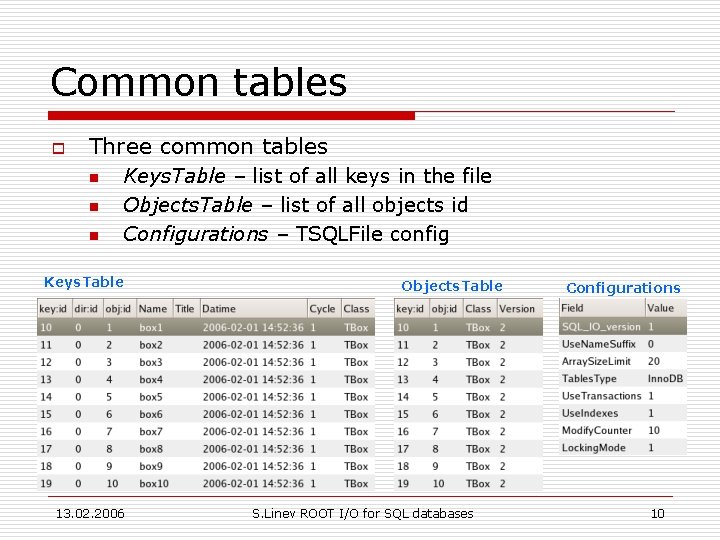 Common tables

Three common tables

KeysTable – list of all keys in the file

ObjectsTable – list of all objects id

Configurations – TSQLFile config

KeysTable

| key:id | dir:id | obj:id | Name | Title | Datime | Cycle | Class |
|---|---|---|---|---|---|---|---|
| 10 | 0 | 1 | box1 | | 2006-02-01 14:52:36 | 1 | TBox |
| 11 | 0 | 2 | box2 | | 2006-02-01 14:52:36 | 1 | TBox |
| 12 | 0 | 3 | box3 | | 2006-02-01 14:52:36 | 1 | TBox |
| 13 | 0 | 4 | box4 | | 2006-02-01 14:52:36 | 1 | TBox |
| 14 | 0 | 5 | box5 | | 2006-02-01 14:52:36 | 1 | TBox |
| 15 | 0 | 6 | box6 | | 2006-02-01 14:52:36 | 1 | TBox |
| 16 | 0 | 7 | box7 | | 2006-02-01 14:52:36 | 1 | TBox |
| 17 | 0 | 8 | box8 | | 2006-02-01 14:52:36 | 1 | TBox |
| 18 | 0 | 9 | box9 | | 2006-02-01 14:52:36 | 1 | TBox |
| 19 | 0 | 10 | box10 | | 2006-02-01 14:52:36 | 1 | TBox |

ObjectsTable

| key:id | obj:id | Class | Version |
|---|---|---|---|
| 10 | 1 | TBox | 2 |
| 11 | 2 | TBox | 2 |
| 12 | 3 | TBox | 2 |
| 13 | 4 | TBox | 2 |
| 14 | 5 | TBox | 2 |
| 15 | 6 | TBox | 2 |
| 16 | 7 | TBox | 2 |
| 17 | 8 | TBox | 2 |
| 18 | 9 | TBox | 2 |
| 19 | 10 | TBox | 2 |

Configurations

| Field | Value |
|---|---|
| SQL_IO_version | 1 |
| UseNameSuffix | 0 |
| ArraySizeLimit | 20 |
| TablesType | InnoDB |
| UseTransactions | 1 |
| UseIndexes | 1 |
| ModifyCounter | 10 |
| LockingMode | 1 |

13.02.2006 S.Linev ROOT I/O for SQL databases 10